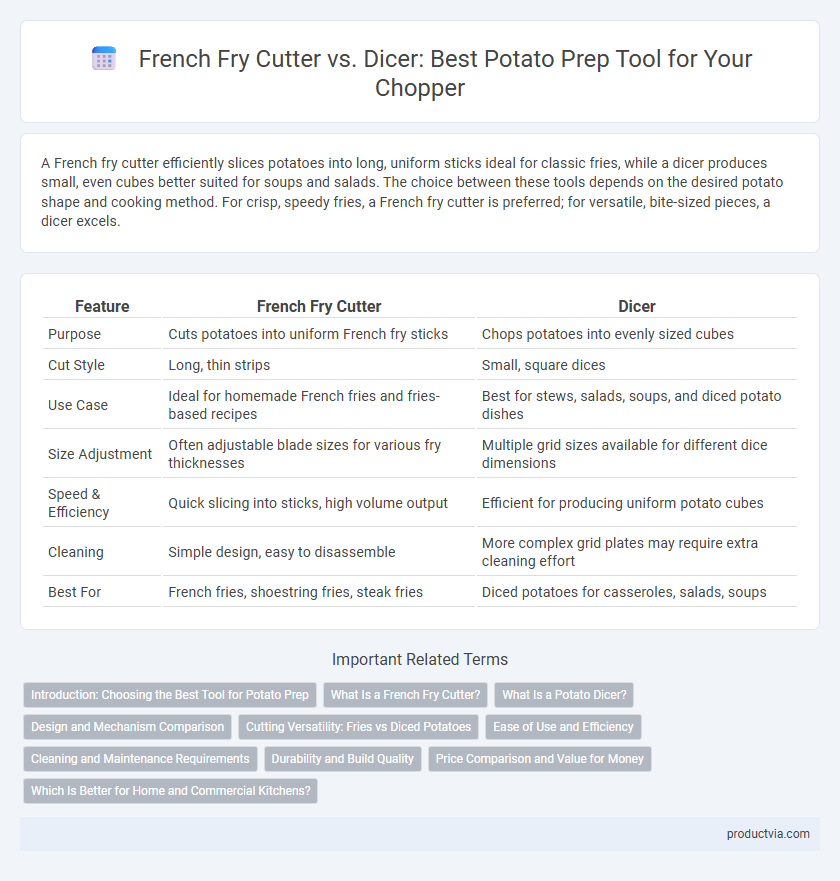 French Fry Cutter vs. Dicer: Best Potato Prep Tool for Your Chopper

A French fry cutter efficiently slices potatoes into long, uniform sticks ideal for classic fries, while a dicer produces small, even cubes better suited for soups and salads. The choice between these tools depends on the desired potato shape and cooking method. For crisp, speedy fries, a French fry cutter is preferred; for versatile, bite-sized pieces, a dicer excels.

| Feature | French Fry Cutter | Dicer |
|---|---|---|
| Purpose | Cuts potatoes into uniform French fry sticks | Chops potatoes into evenly sized cubes |
| Cut Style | Long, thin strips | Small, square dices |
| Use Case | Ideal for homemade French fries and fries-based recipes | Best for stews, salads, soups, and diced potato dishes |
| Size Adjustment | Often adjustable blade sizes for various fry thicknesses | Multiple grid sizes available for different dice dimensions |
| Speed & Efficiency | Quick slicing into sticks, high volume output | Efficient for producing uniform potato cubes |
| Cleaning | Simple design, easy to disassemble | More complex grid plates may require extra cleaning effort |
| Best For | French fries, shoestring fries, steak fries | Diced potatoes for casseroles, salads, soups |

Important Related Terms

Introduction: Choosing the Best Tool for Potato Prep
What Is a French Fry Cutter?
What Is a Potato Dicer?
Design and Mechanism Comparison
Cutting Versatility: Fries vs Diced Potatoes
Ease of Use and Efficiency
Cleaning and Maintenance Requirements
Durability and Build Quality
Price Comparison and Value for Money
Which Is Better for Home and Commercial Kitchens?

productvia.com